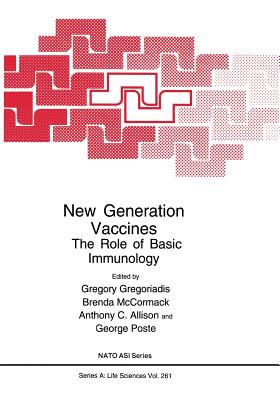 New Generation Vaccines
The Role of Basic Immunology

Edited by
Gregory Gregoriadis
Brenda McCormack
Anthony C. Allison and
George Poste

NATO ASI Series

Series A: Life Sciences Vol. 261